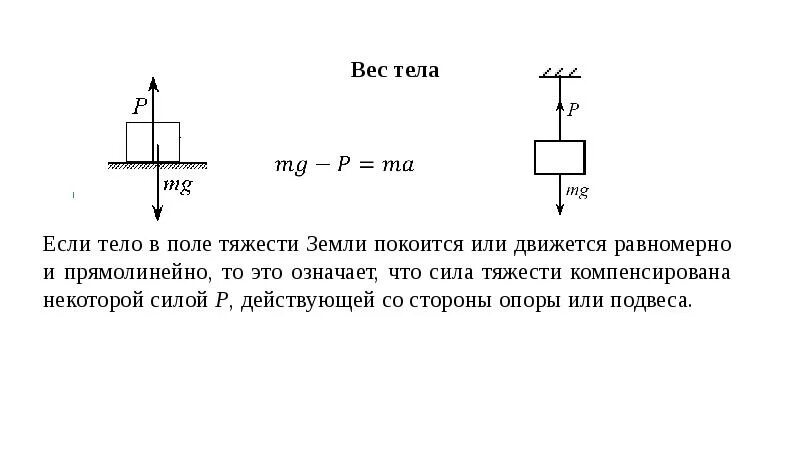 Вес тела

$P$

$mg$

$mg - P = ma$

$P$

$mg$

Если тело в поле тяжести Земли покоится или движется равномерно и прямолинейно, то это означает, что сила тяжести компенсирована некоторой силой $P$, действующей со стороны опоры или подвеса.